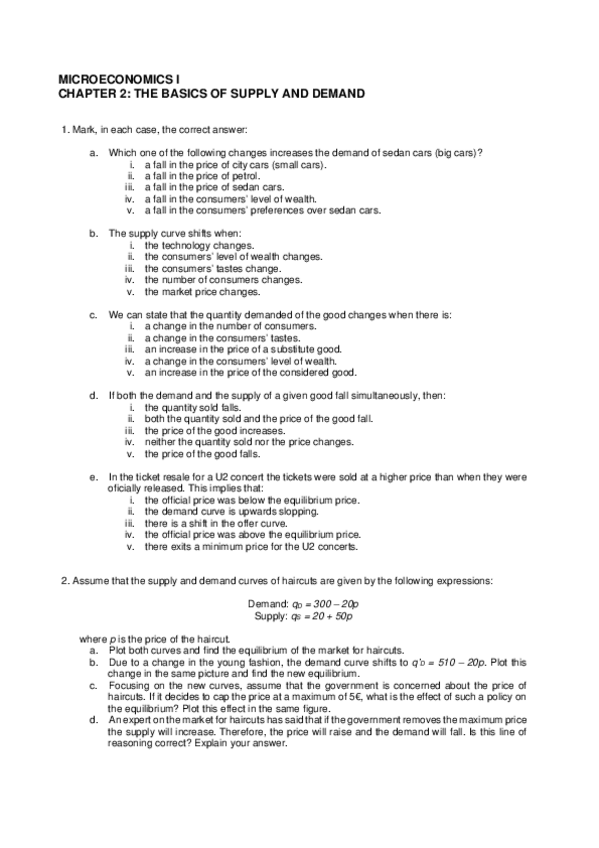 MICROECONOMICS I
CHAPTER 2: THE BASICS OF SUPPLY AND DEMAND

1. Mark, in each case, the correct answer:

a. Which one of the following changes increases the demand of sedan cars (big cars)?
i. a fall in the price of city cars (small cars).
ii. a fall in the price of petrol.
iii. a fall in the price of sedan cars.
iv. a fall in the consumers' level of wealth.
v. a fall in the consumers' preferences over sedan cars.

b. The supply curve shifts when:
i. the technology changes.
ii. the consumers' level of wealth changes.
iii. the consumers' tastes change.
iv. the number of consumers changes.
v. the market price changes.

c. We can state that the quantity demanded of the good changes when there is:
i. a change in the number of consumers.
ii. a change in the consumers' tastes.
iii. an increase in the price of a substitute good.
iv. a change in the consumers' level of wealth.
v. an increase in the price of the considered good.

d. If both the demand and the supply of a given good fall simultaneously, then:
i. the quantity sold falls.
ii. both the quantity sold and the price of the good fall.
iii. the price of the good increases.
iv. neither the quantity sold nor the price changes.
v. the price of the good falls.

e. In the ticket resale for a U2 concert the tickets were sold at a higher price than when they were oficially released. This implies that:
i. the official price was below the equilibrium price.
ii. the demand curve is upwards slopping.
iii. there is a shift in the offer curve.
iv. the official price was above the equilibrium price.
v. there exits a minimum price for the U2 concerts.

2. Assume that the supply and demand curves of haircuts are given by the following expressions:

Demand: $q_D = 300 - 20p$
Supply: $q_S = 20 + 50p$

where $p$ is the price of the haircut.
a. Plot both curves and find the equilibrium of the market for haircuts.
b. Due to a change in the young fashion, the demand curve shifts to $q'_D = 510 - 20p$. Plot this change in the same picture and find the new equilibrium.
c. Focusing on the new curves, assume that the government is concerned about the price of haircuts. If it decides to cap the price at a maximum of 5€, what is the effect of such a policy on the equilibrium? Plot this effect in the same figure.
d. An expert on the market for haircuts has said that if the government removes the maximum price the supply will increase. Therefore, the price will raise and the demand will fall. Is this line of reasoning correct? Explain your answer.